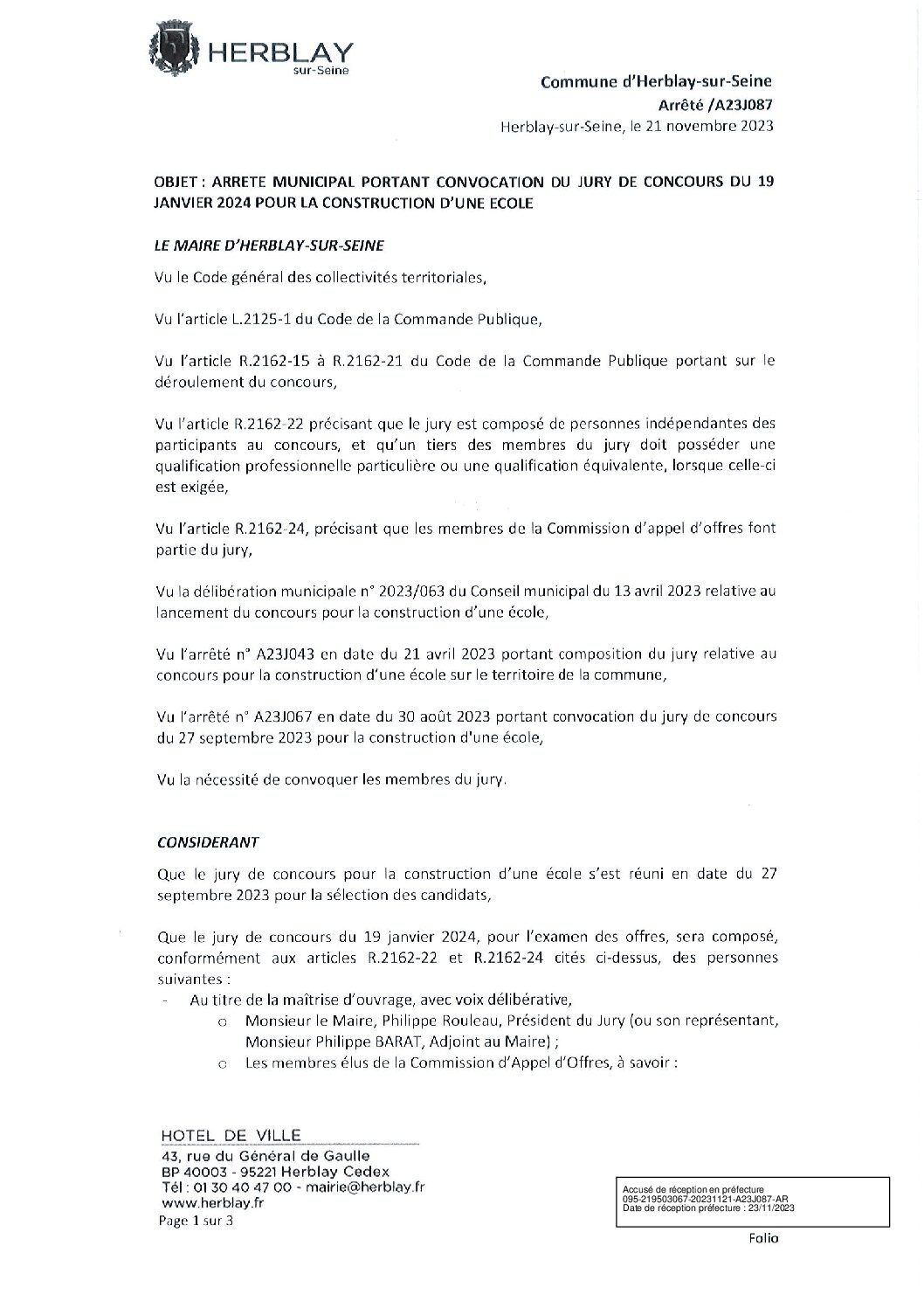 HERBLAY
sur-Seine

Commune d'Herblay-sur-Seine
Arrêté /A23J087
Herblay-sur-Seine, le 21 novembre 2023

OBJET : ARRETE MUNICIPAL PORTANT CONVOCATION DU JURY DE CONCOURS DU 19 JANVIER 2024 POUR LA CONSTRUCTION D'UNE ECOLE

LE MAIRE D'HERBLAY-SUR-SEINE

Vu le Code général des collectivités territoriales,

Vu l'article L.2125-1 du Code de la Commande Publique,

Vu l'article R.2162-15 à R.2162-21 du Code de la Commande Publique portant sur le déroulement du concours,

Vu l'article R.2162-22 précisant que le jury est composé de personnes indépendantes des participants au concours, et qu'un tiers des membres du jury doit posséder une qualification professionnelle particulière ou une qualification équivalente, lorsque celle-ci est exigée,

Vu l'article R.2162-24, précisant que les membres de la Commission d'appel d'offres font partie du jury,

Vu la délibération municipale n° 2023/063 du Conseil municipal du 13 avril 2023 relative au lancement du concours pour la construction d'une école,

Vu l'arrêté n° A23J043 en date du 21 avril 2023 portant composition du jury relative au concours pour la construction d'une école sur le territoire de la commune,

Vu l'arrêté n° A23J067 en date du 30 août 2023 portant convocation du jury de concours du 27 septembre 2023 pour la construction d'une école,

Vu la nécessité de convoquer les membres du jury.

CONSIDERANT

Que le jury de concours pour la construction d'une école s'est réuni en date du 27 septembre 2023 pour la sélection des candidats,

Que le jury de concours du 19 janvier 2024, pour l'examen des offres, sera composé, conformément aux articles R.2162-22 et R.2162-24 cités ci-dessus, des personnes suivantes :
- Au titre de la maîtrise d'ouvrage, avec voix délibérative,
o Monsieur le Maire, Philippe Rouleau, Président du Jury (ou son représentant, Monsieur Philippe BARAT, Adjoint au Maire) ;
o Les membres élus de la Commission d'Appel d'Offres, à savoir :

HOTEL DE VILLE
43, rue du Général de Gaulle
BP 40003 - 95221 Herblay Cedex
Tél : 01 30 40 47 00 - mairie@herblay.fr
www.herblay.fr
Page 1 sur 3

Accusé de réception en préfecture
095-219503067-20231121-A23J087-AR
Date de réception préfecture : 23/11/2023

Folio